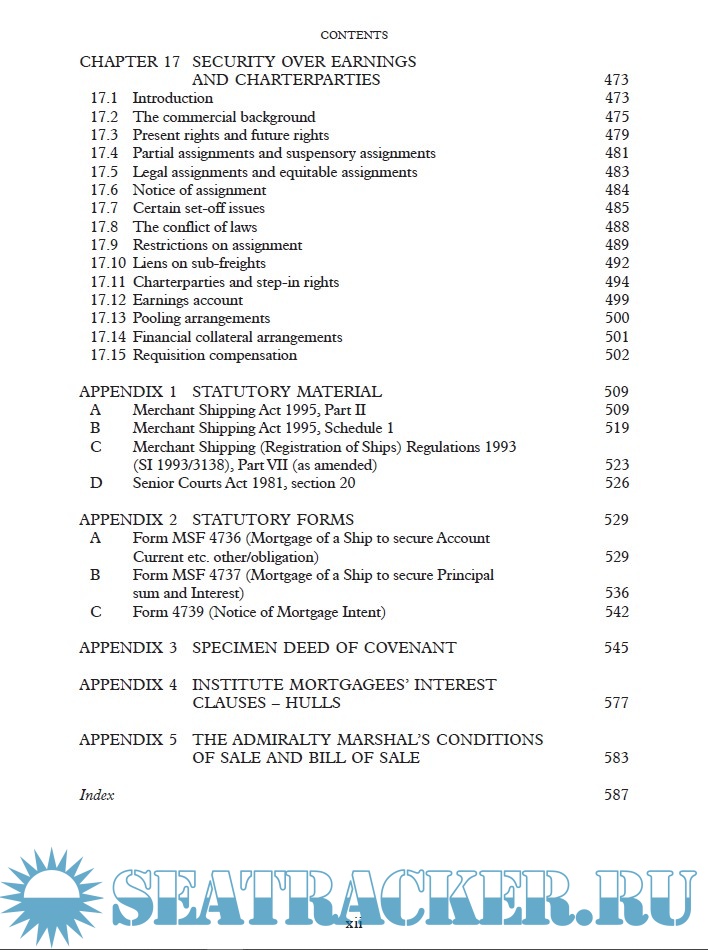 CONTENTS

CHAPTER 17 SECURITY OVER EARNINGS AND CHARTERPARTIES 473
17.1 Introduction 473
17.2 The commercial background 475
17.3 Present rights and future rights 479
17.4 Partial assignments and suspensory assignments 481
17.5 Legal assignments and equitable assignments 483
17.6 Notice of assignment 484
17.7 Certain set-off issues 485
17.8 The conflict of laws 488
17.9 Restrictions on assignment 489
17.10 Liens on sub-freights 492
17.11 Charterparties and step-in rights 494
17.12 Earnings account 499
17.13 Pooling arrangements 500
17.14 Financial collateral arrangements 501
17.15 Requisition compensation 502

APPENDIX 1 STATUTORY MATERIAL 509
A Merchant Shipping Act 1995, Part II 509
B Merchant Shipping Act 1995, Schedule 1 519
C Merchant Shipping (Registration of Ships) Regulations 1993 (SI 1993/3138), Part VII (as amended) 523
D Senior Courts Act 1981, section 20 526

APPENDIX 2 STATUTORY FORMS 529
A Form MSF 4736 (Mortgage of a Ship to secure Account Current etc. other/obligation) 529
B Form MSF 4737 (Mortgage of a Ship to secure Principal sum and Interest) 536
C Form 4739 (Notice of Mortgage Intent) 542

APPENDIX 3 SPECIMEN DEED OF COVENANT 545

APPENDIX 4 INSTITUTE MORTGAGEES' INTEREST CLAUSES – HULLS 577

APPENDIX 5 THE ADMIRALTY MARSHAL'S CONDITIONS OF SALE AND BILL OF SALE 583

Index 587

SEATRACKER.RU

xii